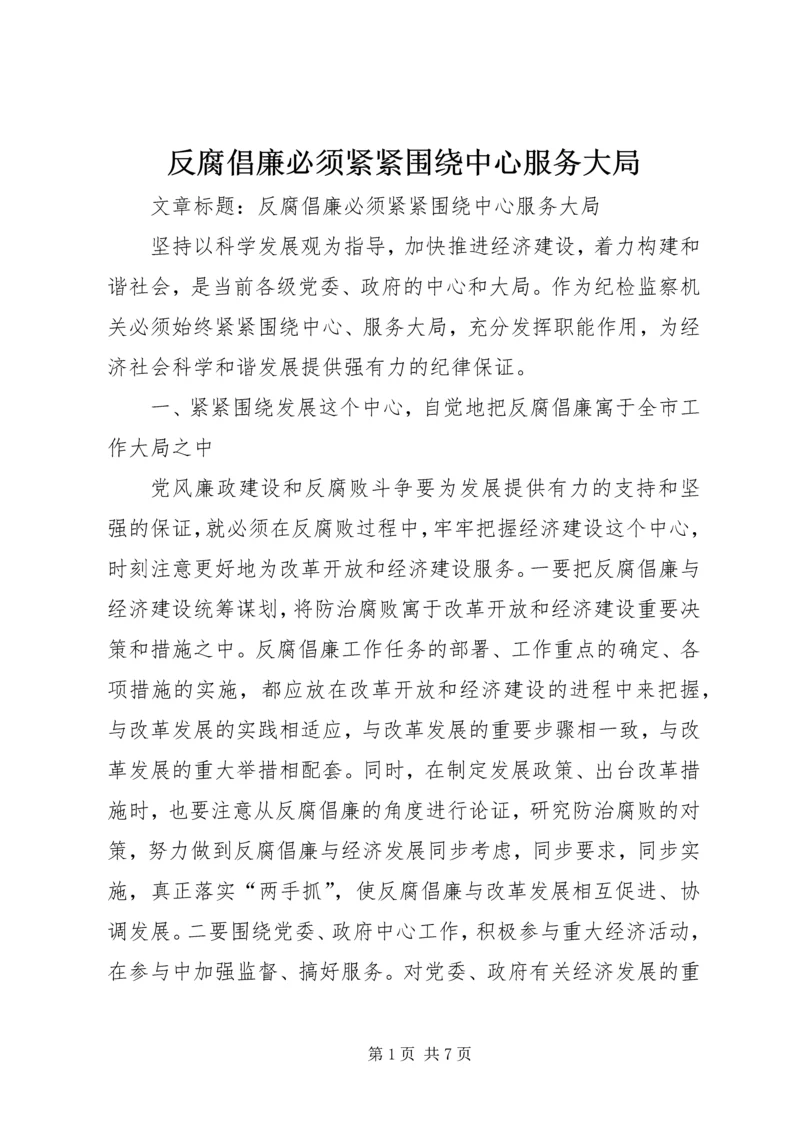 反腐倡廉必须紧紧围绕中心服务大局

文章标题：反腐倡廉必须紧紧围绕中心服务大局

坚持以科学发展观为指导，加快推进经济建设，着力构建和谐社会，是当前各级党委、政府的中心和大局。作为纪检监察机关必须始终紧紧围绕中心、服务大局，充分发挥职能作用，为经济社会科学和谐发展提供强有力的纪律保证。

一、紧紧围绕发展这个中心，自觉地把反腐倡廉寓于全市工作大局之中

党风廉政建设和反腐败斗争要为发展提供有力的支持和坚强的保证，就必须在反腐败过程中，牢牢把握经济建设这个中心，时刻注意更好地为改革开放和经济建设服务。一要把反腐倡廉与经济建设统筹谋划，将防治腐败寓于改革开放和经济建设重要决策和措施之中。反腐倡廉工作任务的部署、工作重点的确定、各项措施的实施，都应放在改革开放和经济建设的进程中来把握，与改革发展的实践相适应，与改革发展的重要步骤相一致，与改革发展的重大举措相配套。同时，在制定发展政策、出台改革措施时，也要注意从反腐倡廉的角度进行论证，研究防治腐败的对策，努力做到反腐倡廉与经济发展同步考虑，同步要求，同步实施，真正落实“两手抓”，使反腐倡廉与改革发展相互促进、协调发展。二要围绕党委、政府中心工作，积极参与重大经济活动，在参与中加强监督、搞好服务。对党委、政府有关经济发展的重

第 1 页 共 7 页